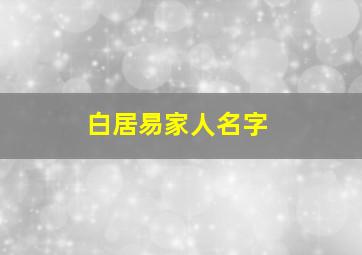 白居易家人名字